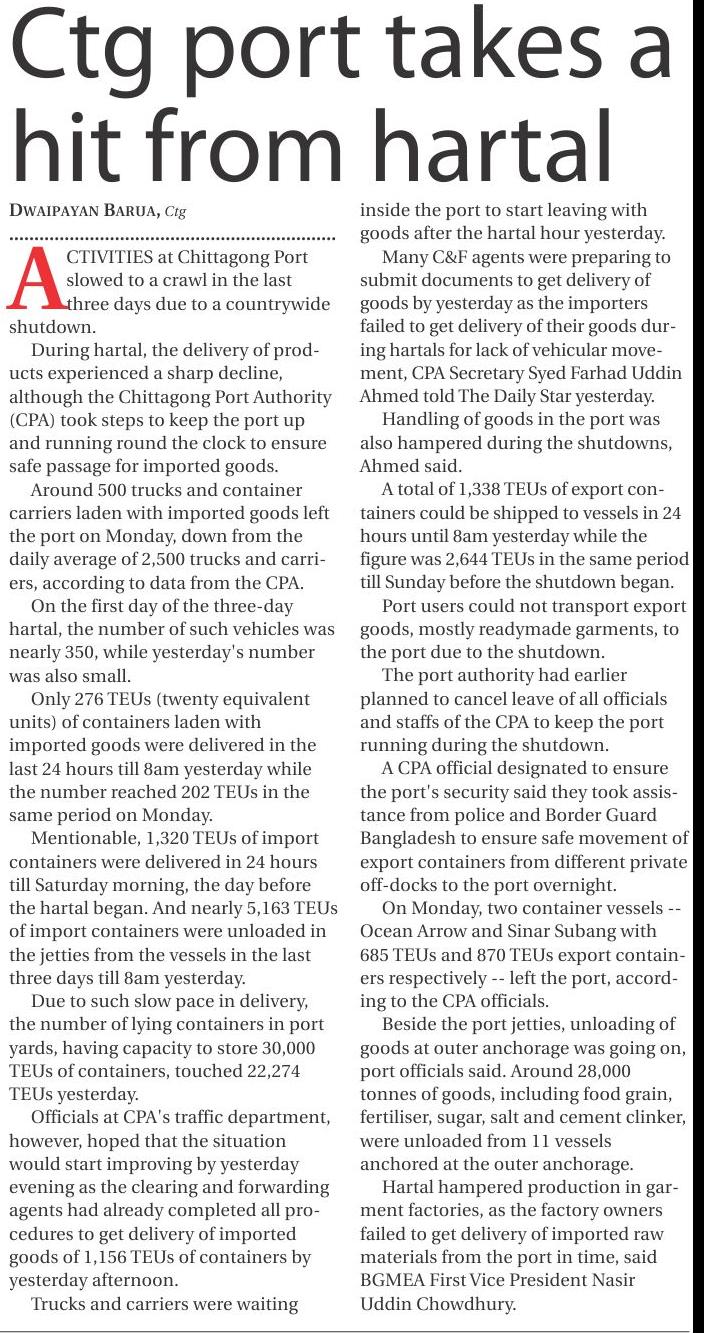 Ctg port takes a hit from hartal

DWAIPAYAN BARUA, Ctg

ACTIVITIES at Chittagong Port slowed to a crawl in the last three days due to a countrywide shutdown.

During hartal, the delivery of products experienced a sharp decline, although the Chittagong Port Authority (CPA) took steps to keep the port up and running round the clock to ensure safe passage for imported goods.

Around 500 trucks and container carriers laden with imported goods left the port on Monday, down from the daily average of 2,500 trucks and carriers, according to data from the CPA.

On the first day of the three-day hartal, the number of such vehicles was nearly 350, while yesterday's number was also small.

Only 276 TEUs (twenty equivalent units) of containers laden with imported goods were delivered in the last 24 hours till 8am yesterday while the number reached 202 TEUs in the same period on Monday.

Mentionable, 1,320 TEUs of import containers were delivered in 24 hours till Saturday morning, the day before the hartal began. And nearly 5,163 TEUs of import containers were unloaded in the jetties from the vessels in the last three days till 8am yesterday.

Due to such slow pace in delivery, the number of lying containers in port yards, having capacity to store 30,000 TEUs of containers, touched 22,274 TEUs yesterday.

Officials at CPA's traffic department, however, hoped that the situation would start improving by yesterday evening as the clearing and forwarding agents had already completed all procedures to get delivery of imported goods of 1,156 TEUs of containers by yesterday afternoon.

Trucks and carriers were waiting inside the port to start leaving with goods after the hartal hour yesterday.

Many C&F agents were preparing to submit documents to get delivery of goods by yesterday as the importers failed to get delivery of their goods during hartals for lack of vehicular movement, CPA Secretary Syed Farhad Uddin Ahmed told The Daily Star yesterday.

Handling of goods in the port was also hampered during the shutdowns, Ahmed said.

A total of 1,338 TEUs of export containers could be shipped to vessels in 24 hours until 8am yesterday while the figure was 2,644 TEUs in the same period till Sunday before the shutdown began.

Port users could not transport export goods, mostly readymade garments, to the port due to the shutdown.

The port authority had earlier planned to cancel leave of all officials and staffs of the CPA to keep the port running during the shutdown.

A CPA official designated to ensure the port's security said they took assistance from police and Border Guard Bangladesh to ensure safe movement of export containers from different private off-docks to the port overnight.

On Monday, two container vessels -- Ocean Arrow and Sinar Subang with 685 TEUs and 870 TEUs export containers respectively -- left the port, according to the CPA officials.

Beside the port jetties, unloading of goods at outer anchorage was going on, port officials said. Around 28,000 tonnes of goods, including food grain, fertiliser, sugar, salt and cement clinker, were unloaded from 11 vessels anchored at the outer anchorage.

Hartal hampered production in garment factories, as the factory owners failed to get delivery of imported raw materials from the port in time, said BGMEA First Vice President Nasir Uddin Chowdhury.